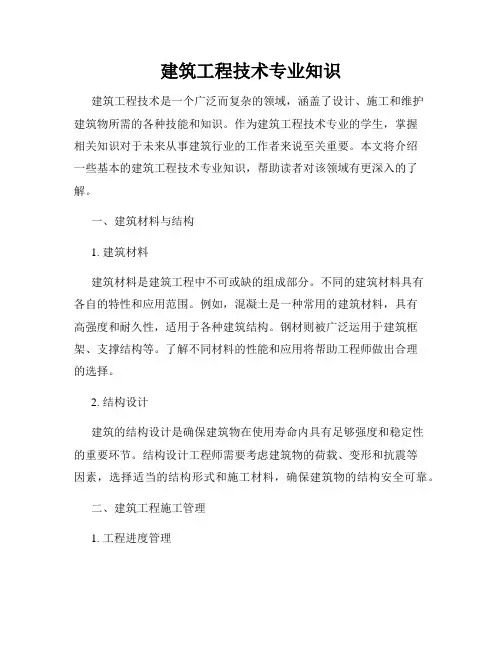 建筑工程技术专业知识

建筑工程技术是一个广泛而复杂的领域，涵盖了设计、施工和维护建筑物所需的各种技能和知识。作为建筑工程技术专业的学生，掌握相关知识对于未来从事建筑行业的工作者来说至关重要。本文将介绍一些基本的建筑工程技术专业知识，帮助读者对该领域有更深入的了解。

一、建筑材料与结构

1. 建筑材料

建筑材料是建筑工程中不可或缺的组成部分。不同的建筑材料具有各自的特性和应用范围。例如，混凝土是一种常用的建筑材料，具有高强度和耐久性，适用于各种建筑结构。钢材则被广泛运用于建筑框架、支撑结构等。了解不同材料的性能和应用将帮助工程师做出合理的选择。

2. 结构设计

建筑的结构设计是确保建筑物在使用寿命内具有足够强度和稳定性的重要环节。结构设计工程师需要考虑建筑物的荷载、变形和抗震等因素，选择适当的结构形式和施工材料，确保建筑物的结构安全可靠。

二、建筑工程施工管理

1. 工程进度管理